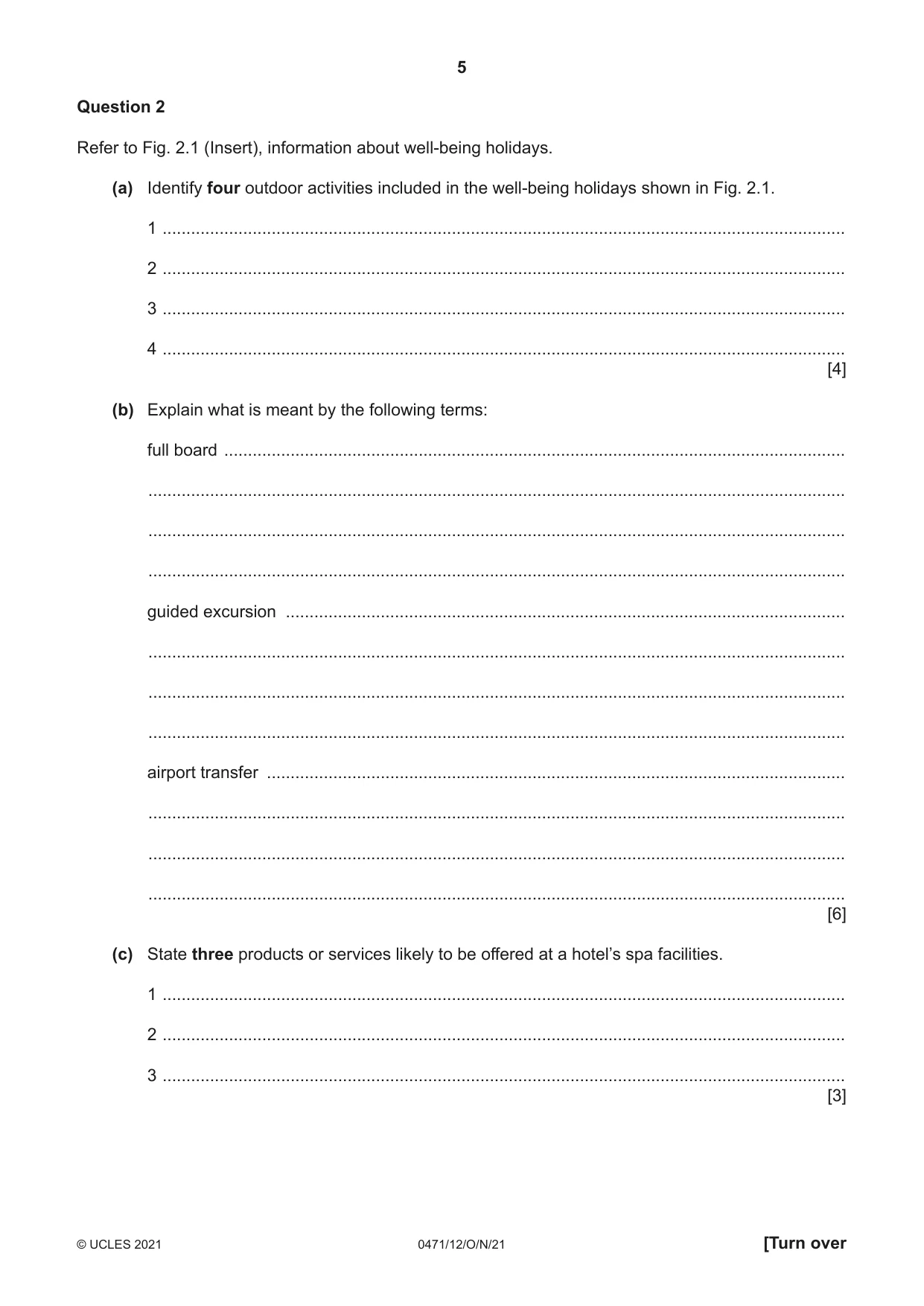 5

Question 2

Refer to Fig. 2.1 (Insert), information about well-being holidays.

(a) Identify four outdoor activities included in the well-being holidays shown in Fig. 2.1.

1 ____

2 ____

3 ____

4 ____
[4]

(b) Explain what is meant by the following terms:

full board ____

____

____

____

guided excursion ____

____

____

____

airport transfer ____

____

____

____
[6]

(c) State three products or services likely to be offered at a hotel's spa facilities.

1 ____

2 ____

3 ____
[3]

© UCLES 2021 0471/12/O/N/21 [Turn over